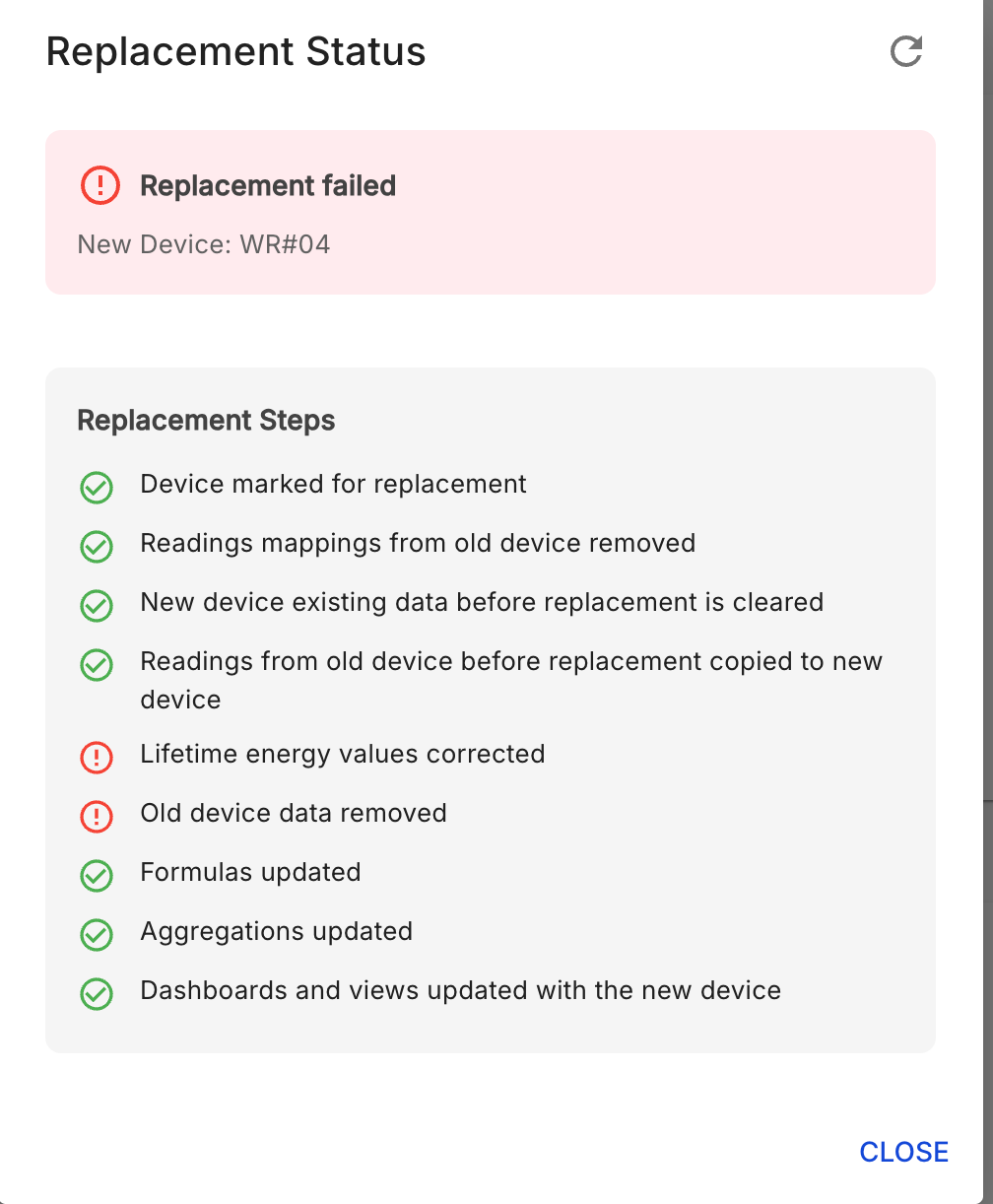 Replacement Status

Replacement failed

New Device: WR#04

Replacement Steps

Device marked for replacement

Readings mappings from old device removed

New device existing data before replacement is cleared

Readings from old device before replacement copied to new device

Lifetime energy values corrected

Old device data removed

Formulas updated

Aggregations updated

Dashboards and views updated with the new device

CLOSE